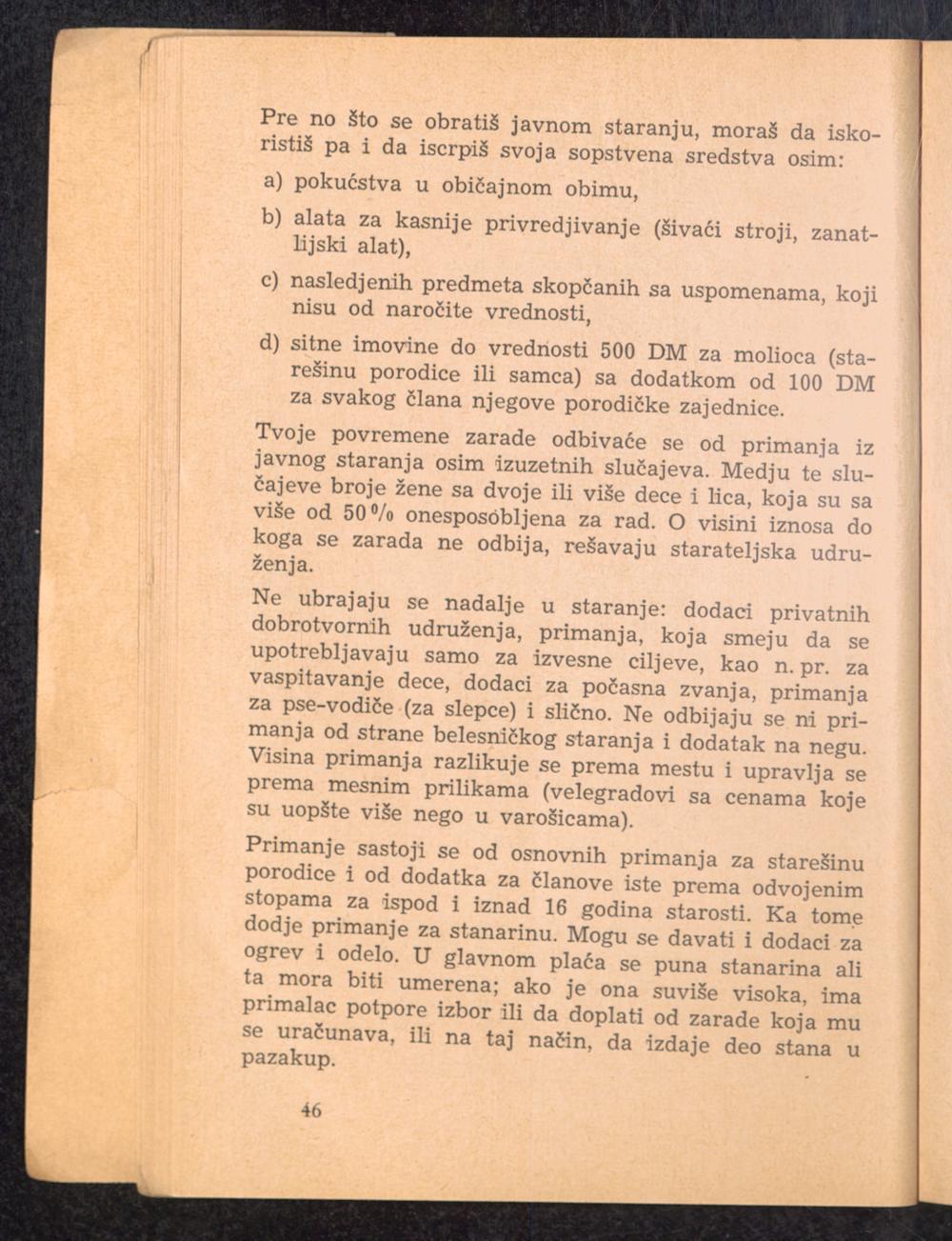 Pre no što se obratiš javnom staranju, moraš da iskoristiš pa i da iscrpiš svoja sopstvena sredstva osim:

a) pokućstva u običajnom obimu,

b) alata za kasnije privredjivanje (šivaći stroji, zanatlijski alat),

c) nasledjenih predmeta skopčanih sa uspomenama, koji nisu od naročite vrednosti,

d) sitne imovine do vrednosti 500 DM za molioca (starešinu porodice ili samca) sa dodatkom od 100 DM za svakog člana njegove porodičke zajednice.

Tvoje povremene zarade odbivaće se od primanja iz javnog staranja osim izuzetnih slučajeva. Medju te slučajeve broje žene sa dvoje ili više dece i lica, koja su sa više od 50 % onesposobljena za rad. O visini iznosa do koga se zarada ne odbija, rešavaju starateljska udruženja.

Ne ubrajaju se nadalje u staranje: dodaci privatnih dobrotvornih udruženja, primanja, koja smeju da se upotrebljavaju samo za izvesne ciljeve, kao n. pr. za vaspitavanje dece, dodaci za počasna zvanja, primanja za pse-vodiče (za slepce) i slično. Ne odbijaju se ni primanja od strane belesničkog staranja i dodatak na negu. Visina primanja razlikuje se prema mestu i upravlja se prema mesnim prilikama (velegradovi sa cenama koje su uopšte više nego u varošicama).

Primanje sastoji se od osnovnih primanja za starešinu porodice i od dodatka za članove iste prema odvojenim stopama za ispod i iznad 16 godina starosti. Ka tome dodje primanje za stanarinu. Mogu se davati i dodaci za ogrev i odelo. U glavnom plaća se puna stanarina ali ta mora biti umerena; ako je ona suviše visoka, ima primalac potpore izbor ili da doplati od zarade koja mu se uračunava, ili na taj način, da izdaje deo stana u pazakup.

46